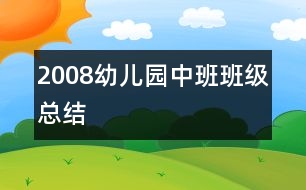 2008幼儿园中班班级总结